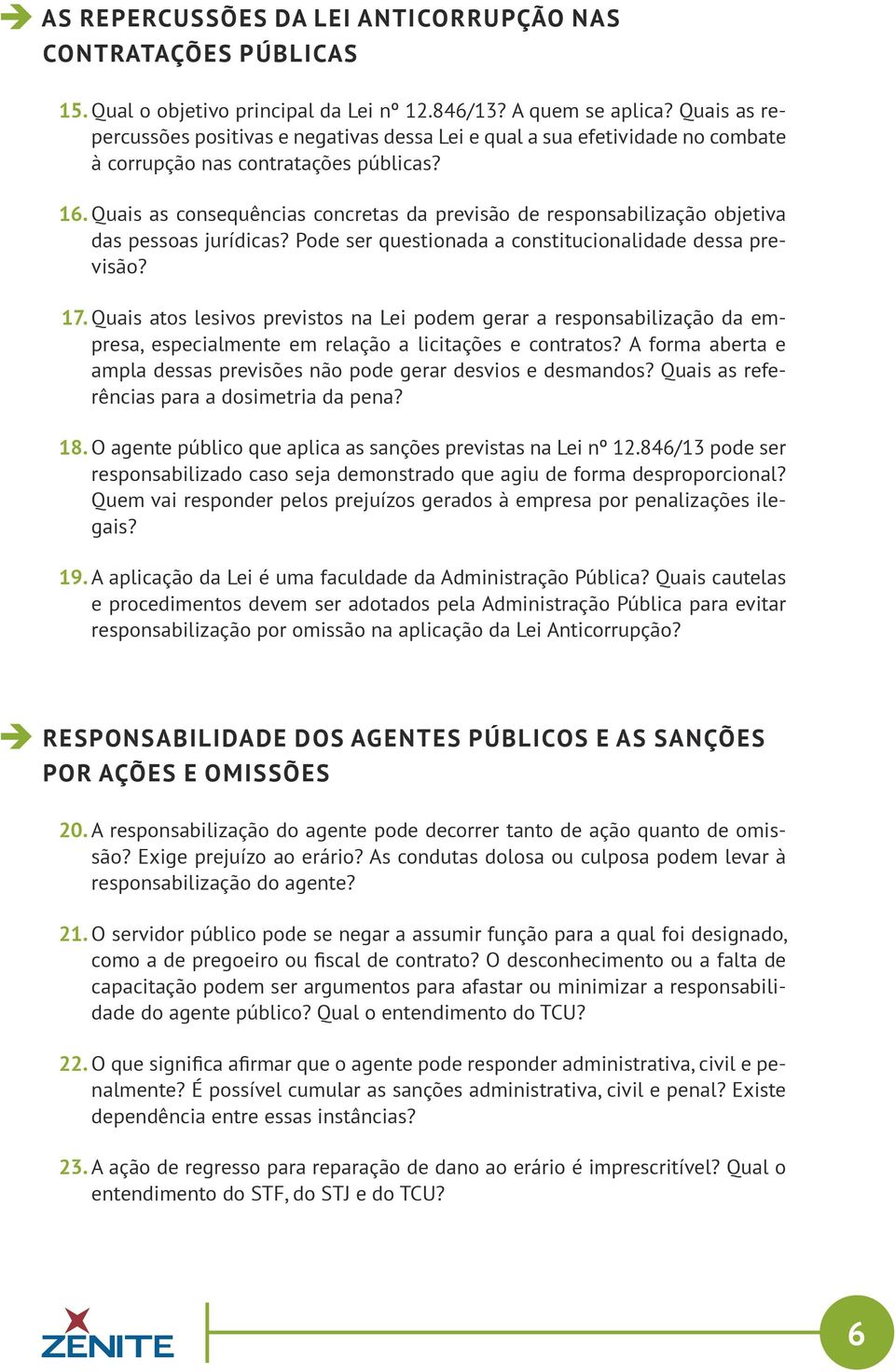 AS REPERCUSSÕES DA LEI ANTICORRUPÇÃO NAS CONTRATAÇÕES PÚBLICAS

15. Qual o objetivo principal da Lei nº 12.846/13? A quem se aplica? Quais as repercussões positivas e negativas dessa Lei e qual a sua efetividade no combate à corrupção nas contratações públicas?

16. Quais as consequências concretas da previsão de responsabilização objetiva das pessoas jurídicas? Pode ser questionada a constitucionalidade dessa previsão?

17. Quais atos lesivos previstos na Lei podem gerar a responsabilização da empresa, especialmente em relação a licitações e contratos? A forma aberta e ampla dessas previsões não pode gerar desvios e desmandos? Quais as referências para a dosimetria da pena?

18. O agente público que aplica as sanções previstas na Lei nº 12.846/13 pode ser responsabilizado caso seja demonstrado que agiu de forma desproporcional? Quem vai responder pelos prejuízos gerados à empresa por penalizações ilegais?

19. A aplicação da Lei é uma faculdade da Administração Pública? Quais cautelas e procedimentos devem ser adotados pela Administração Pública para evitar responsabilização por omissão na aplicação da Lei Anticorrupção?

RESPONSABILIDADE DOS AGENTES PÚBLICOS E AS SANÇÕES POR AÇÕES E OMISSÕES

20. A responsabilização do agente pode decorrer tanto de ação quanto de omissão? Exige prejuízo ao erário? As condutas dolosa ou culposa podem levar à responsabilização do agente?

21. O servidor público pode se negar a assumir função para a qual foi designado, como a de pregoeiro ou fiscal de contrato? O desconhecimento ou a falta de capacitação podem ser argumentos para afastar ou minimizar a responsabilidade do agente público? Qual o entendimento do TCU?

22. O que significa afirmar que o agente pode responder administrativa, civil e penalmente? É possível cumular as sanções administrativa, civil e penal? Existe dependência entre essas instâncias?

23. A ação de regresso para reparação de dano ao erário é imprescritível? Qual o entendimento do STF, do STJ e do TCU?

ZENITE

6